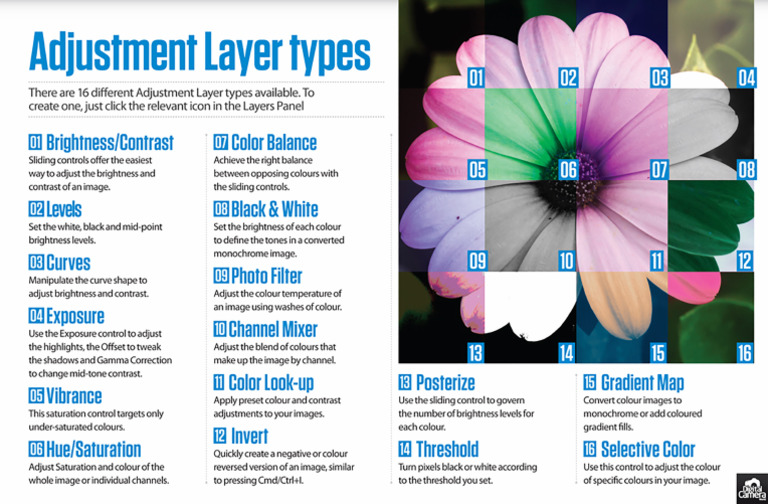 Adjustment Layer types

There are 16 different Adjustment Layer types available. To create one, just click the relevant icon in the Layers Panel

01 Brightness/Contrast
Sliding controls offer the easiest way to adjust the brightness and contrast of an image.

02 Levels
Set the white, black and mid-point brightness levels.

03 Curves
Manipulate the curve shape to adjust brightness and contrast.

04 Exposure
Use the Exposure control to adjust the highlights, the Offset to tweak the shadows and Gamma Correction to change mid-tone contrast.

05 Vibrance
This saturation control targets only under-saturated colours.

06 Hue/Saturation
Adjust Saturation and colour of the whole image or individual channels.

07 Color Balance
Achieve the right balance between opposing colours with the sliding controls.

08 Black & White
Set the brightness of each colour to define the tones in a converted monochrome image.

09 Photo Filter
Adjust the colour temperature of an image using washes of colour.

10 Channel Mixer
Adjust the blend of colours that make up the image by channel.

11 Color Look-up
Apply preset colour and contrast adjustments to your images.

12 Invert
Quickly create a negative or colour reversed version of an image, similar to pressing Cmd/Ctrl+I.

01 02 03 04 05 06 07 08 09 10 11 12 13 14 15 16

13 Posterize
Use the sliding control to govern the number of brightness levels for each colour.

14 Threshold
Turn pixels black or white according to the threshold you set.

15 Gradient Map
Convert colour images to monochrome or add coloured gradient fills.

16 Selective Color
Use this control to adjust the colour of specific colours in your image.

Digital Camera